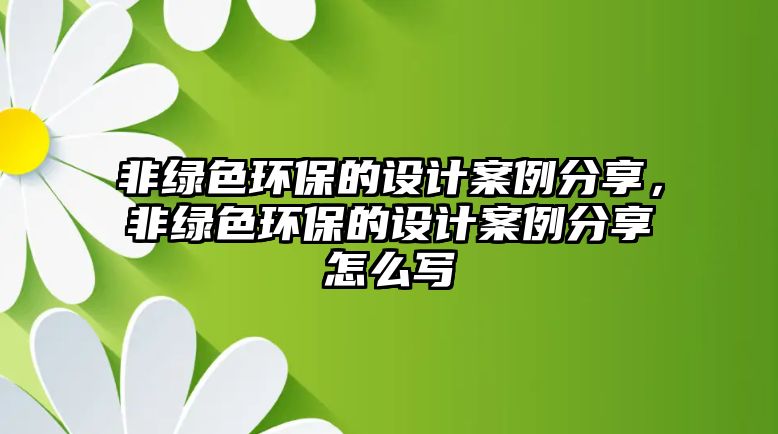 非绿色环保的设计案例分享，非绿色环保的设计案例分享怎么写